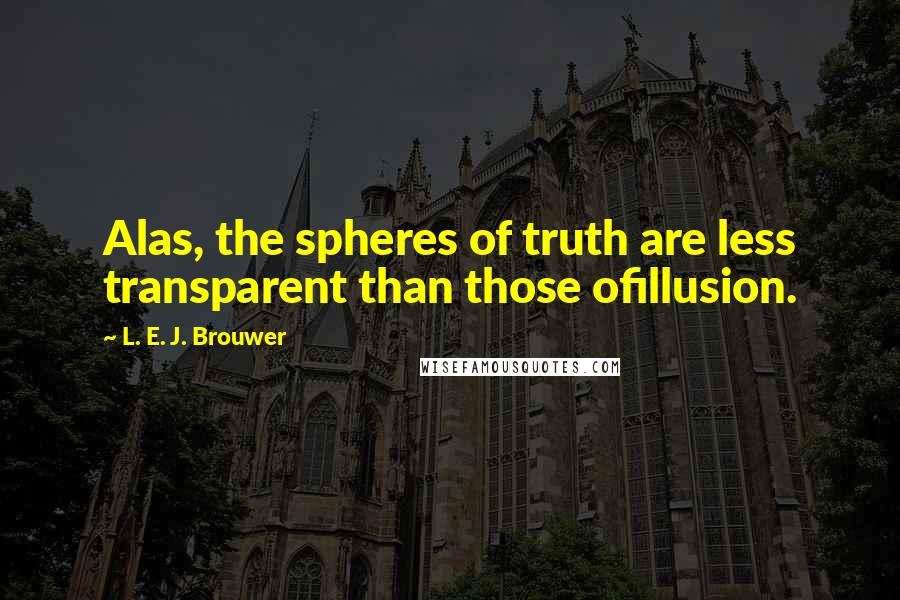 Alas, the spheres of truth are less transparent than those ofillusion.

~ L. E. J. Brouwer

WISEFAMOUSQUOTES.COM